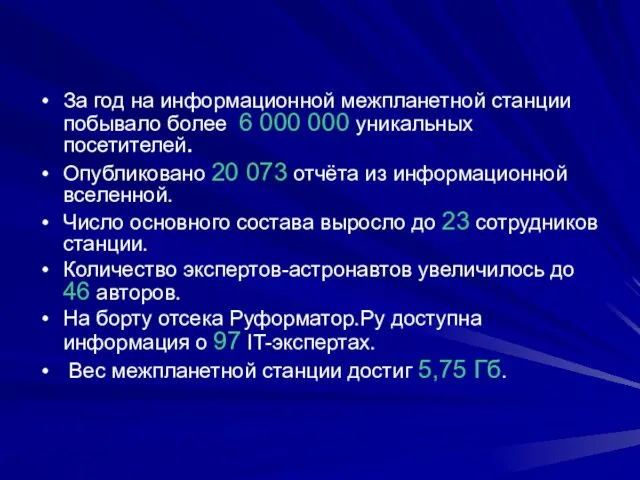 • За год на информационной межпланетной станции побывало более 6 000 000 уникальных посетителей.
• Опубликовано 20 073 отчёта из информационной вселенной.
• Число основного состава выросло до 23 сотрудников станции.
• Количество экспертов-астронавтов увеличилось до 46 авторов.
• На борту отсека Руформатор.Ру доступна информация о 97 IT-экспертах.
• Вес межпланетной станции достиг 5,75 Гб.